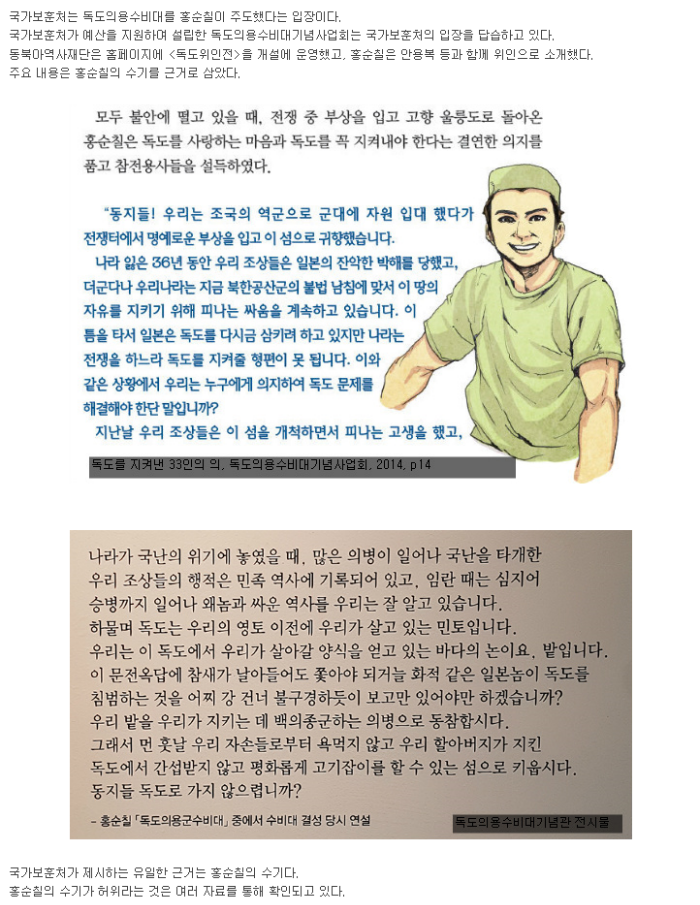 국가보훈처는 독도의용수비대를 홍순칠이 주도했다는 입장이다.
국가보훈처가 예산을 지원하여 설립한 독도의용수비대기념사업회는 국가보훈처의 입장을 답습하고 있다.
동북아역사재단은 홈페이지에 <독도위인전>을 개설해 운영했고, 홍순칠은 안용복 등과 함께 위인으로 소개했다.
주요 내용은 홍순칠의 수기를 근거로 삼았다.

모두 불안에 떨고 있을 때, 전쟁 중 부상을 입고 고향 울릉도로 돌아온 홍순칠은 독도를 사랑하는 마음과 독도를 꼭 지켜내야 한다는 결연한 의지를 품고 참전용사들을 설득하였다.

"동지들! 우리는 조국의 역군으로 군대에 자원 입대 했다가 전쟁터에서 명예로운 부상을 입고 이 섬으로 귀향했습니다.
나라 잃은 36년 동안 우리 조상들은 일본의 잔악한 박해를 당했고, 더군다나 우리나라는 지금 북한공산군의 불법 남침에 맞서 이 땅의 자유를 지키기 위해 피나는 싸움을 계속하고 있습니다. 이 틈을 타서 일본은 독도를 다시금 삼키려 하고 있지만 나라는 전쟁을 하느라 독도를 지켜줄 형편이 못 됩니다. 이와 같은 상황에서 우리는 누구에게 의지하여 독도 문제를 해결해야 한단 말입니까?
지난날 우리 조상들은 이 섬을 개척하면서 피나는 고생을 했고,

독도를 지켜낸 33인의 의, 독도의용수비대기념사업회, 2014, p14

나라가 국난의 위기에 놓였을 때, 많은 의병이 일어나 국난을 타개한 우리 조상들의 행적은 민족 역사에 기록되어 있고, 임란 때는 심지어 승병까지 일어나 왜놈과 싸운 역사를 우리는 잘 알고 있습니다.
하물며 독도는 우리의 영토 이전에 우리가 살고 있는 민토입니다.
우리는 이 독도에서 우리가 살아갈 양식을 얻고 있는 바다의 논이요, 밭입니다.
이 문전옥답에 참새가 날아들어도 쫓아야 되거늘 화적 같은 일본놈이 독도를 침범하는 것을 어찌 강 건너 불구경하듯이 보고만 있어야만 하겠습니까?
우리 밭을 우리가 지키는 데 백의종군하는 의병으로 동참합시다.
그래서 먼 훗날 우리 자손들로부터 욕먹지 않고 우리 할아버지가 지킨 독도에서 간섭받지 않고 평화롭게 고기잡이를 할 수 있는 섬으로 키웁시다.
동지들 독도로 가지 않으렵니까?

– 홍순칠 「독도의용군수비대」 중에서 수비대 결성 당시 연설

독도의용수비대기념관 전시물

국가보훈처가 제시하는 유일한 근거는 홍순칠의 수기다.
홍순칠의 수기가 허위라는 것은 여러 자료를 통해 확인되고 있다.